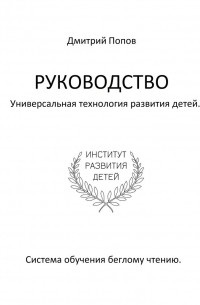 Дмитрий Попов

РУКОВОДСТВО

Универсальная технология развития детей.

ИНСТИТУТ
РАЗВИТИЯ
ДЕТЕЙ

Система обучения беглому чтению.